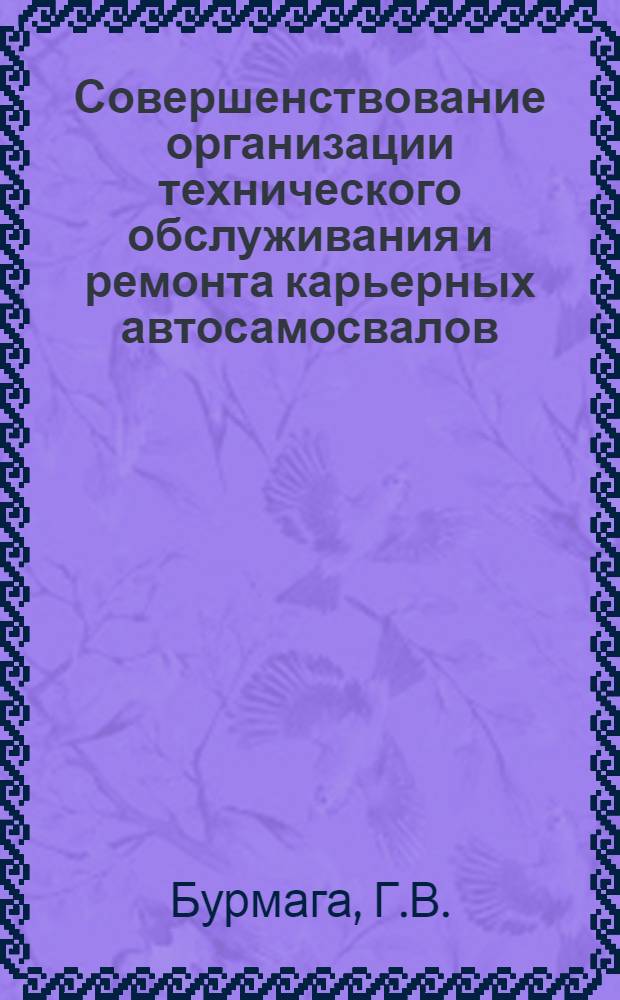 Совершенствование организации технического обслуживания и ремонта карьерных автосамосвалов

Бурмага, Г.В.